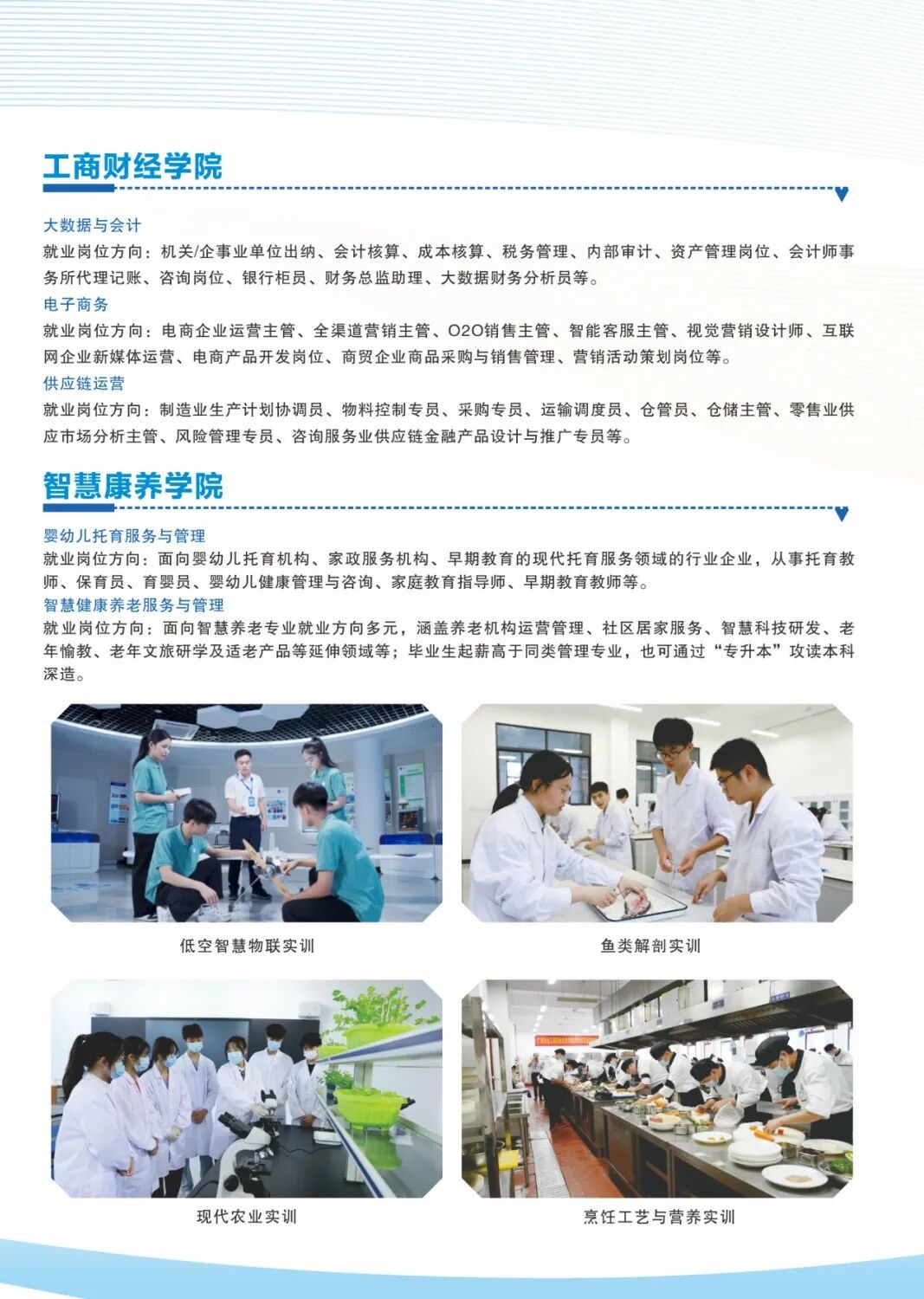 工商财经学院

大数据与会计
就业岗位方向：机关/企事业单位出纳、会计核算、成本核算、税务管理、内部审计、资产管理岗位、会计师事务所代理记账、咨询岗位、银行柜员、财务总监助理、大数据财务分析员等。
电子商务
就业岗位方向：电商企业运营主管、全渠道营销主管、O2O销售主管、智能客服主管、视觉营销设计师、互联网企业新媒体运营、电商产品开发岗位、商贸企业商品采购与销售管理、营销活动策划岗位等。
供应链运营
就业岗位方向：制造业生产计划协调员、物料控制专员、采购专员、运输调度员、仓管员、仓储主管、零售业供应市场分析主管、风险管理专员、咨询服务业供应链金融产品设计与推广专员等。

智慧康养学院

婴幼儿托育服务与管理
就业岗位方向：面向婴幼儿托育机构、家政服务机构、早期教育的现代托育服务领域的行业企业，从事托育教师、保育员、育婴员、婴幼儿健康管理与咨询、家庭教育指导师、早期教育教师等。
智慧健康养老服务与管理
就业岗位方向：面向智慧养老专业就业方向多元，涵盖养老机构运营管理、社区居家服务、智慧科技研发、老年愉教、老年文旅研学及适老产品等延伸领域等；毕业生起薪高于同类管理专业，也可通过“专升本”攻读本科深造。

低空智慧物联实训

鱼类解剖实训

现代农业实训

烹饪工艺与营养实训